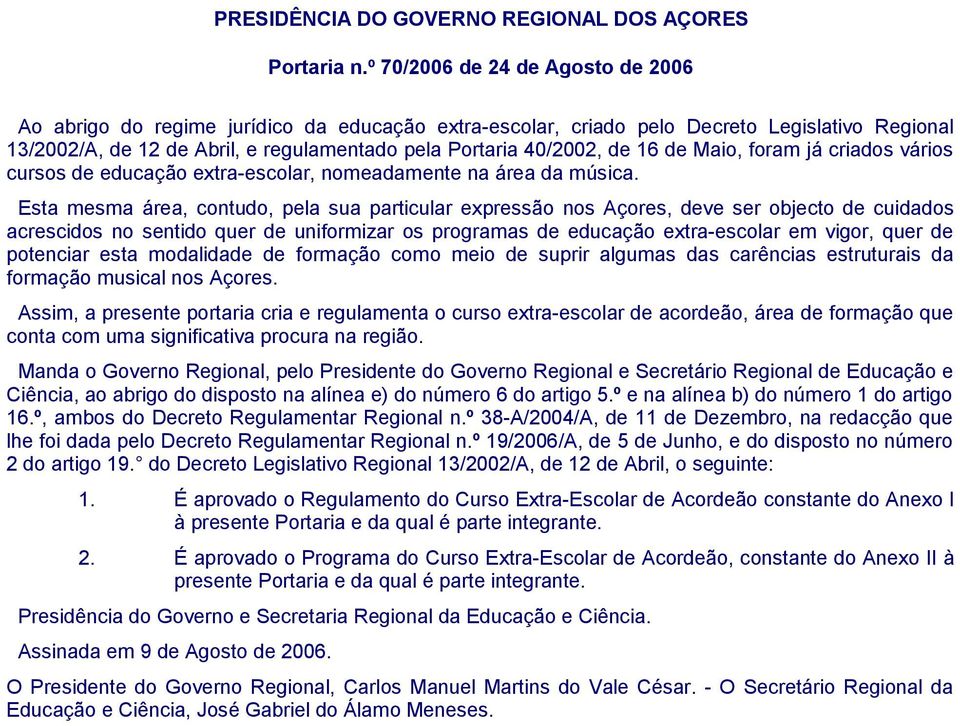 PRESIDÊNCIA DO GOVERNO REGIONAL DOS AÇORES

Portaria n.º 70/2006 de 24 de Agosto de 2006

Ao abrigo do regime jurídico da educação extra-escolar, criado pelo Decreto Legislativo Regional 13/2002/A, de 12 de Abril, e regulamentado pela Portaria 40/2002, de 16 de Maio, foram já criados vários cursos de educação extra-escolar, nomeadamente na área da música.

Esta mesma área, contudo, pela sua particular expressão nos Açores, deve ser objecto de cuidados acrescidos no sentido quer de uniformizar os programas de educação extra-escolar em vigor, quer de potenciar esta modalidade de formação como meio de suprir algumas das carências estruturais da formação musical nos Açores.

Assim, a presente portaria cria e regulamenta o curso extra-escolar de acordeão, área de formação que conta com uma significativa procura na região.

Manda o Governo Regional, pelo Presidente do Governo Regional e Secretário Regional de Educação e Ciência, ao abrigo do disposto na alínea e) do número 6 do artigo 5.º e na alínea b) do número 1 do artigo 16.º, ambos do Decreto Regulamentar Regional n.º 38-A/2004/A, de 11 de Dezembro, na redacção que lhe foi dada pelo Decreto Regulamentar Regional n.º 19/2006/A, de 5 de Junho, e do disposto no número 2 do artigo 19.° do Decreto Legislativo Regional 13/2002/A, de 12 de Abril, o seguinte:

1. É aprovado o Regulamento do Curso Extra-Escolar de Acordeão constante do Anexo I à presente Portaria e da qual é parte integrante.

2. É aprovado o Programa do Curso Extra-Escolar de Acordeão, constante do Anexo II à presente Portaria e da qual é parte integrante.

Presidência do Governo e Secretaria Regional da Educação e Ciência.

Assinada em 9 de Agosto de 2006.

O Presidente do Governo Regional, Carlos Manuel Martins do Vale César. - O Secretário Regional da Educação e Ciência, José Gabriel do Álamo Meneses.